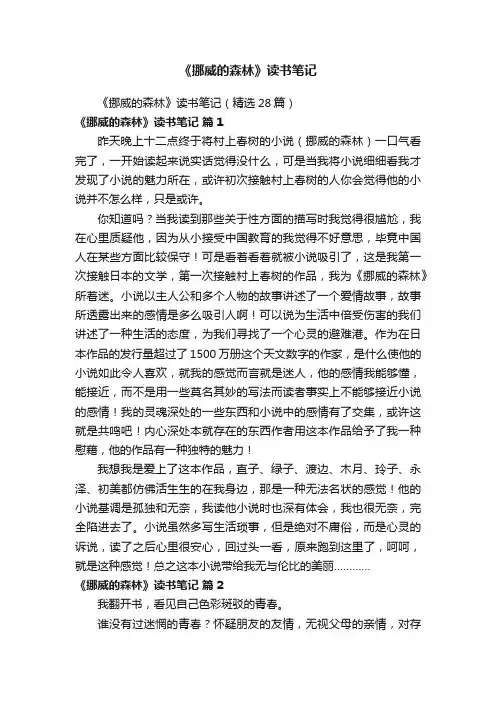 《挪威的森林》读书笔记

《挪威的森林》读书笔记（精选 28 篇）

《挪威的森林》读书笔记 篇 1

昨天晚上十二点终于将村上春树的小说（挪威的森林）一口气看完了，一开始读起来说实话觉得没什么，可是当我将小说细细看我才发现了小说的魅力所在，或许初次接触村上春树的人你会觉得他的小说并不怎么样，只是或许。

你知道吗？当我读到那些关于性方面的描写时我觉得很尴尬，我在心里质疑他，因为从小接受中国教育的我觉得不好意思，毕竟中国人在某些方面比较保守！可是看着看着就被小说吸引了，这是我第一次接触日本的文学，第一次接触村上春树的作品，我为《挪威的森林》所着迷。小说以主人公和多个人物的故事讲述了一个爱情故事，故事所透露出来的感情是多么吸引人啊！可以说为生活中倍受伤害的我们讲述了一种生活的态度，为我们寻找了一个心灵的避难港。作为在日本作品的发行量超过了 1500 万册这个天文数字的作家，是什么使他的小说如此令人喜欢，就我的感觉而言就是迷人，他的感情我能够懂，能接近，而不是用一些莫名其妙的写法而读者事实上不能够接近小说的感情！我的灵魂深处的一些东西和小说中的感情有了交集，或许这就是共鸣吧！内心深处本就存在的东西作者用这本作品给予了我一种慰藉，他的作品有一种独特的魅力！

我想我是爱上了这本作品，直子、绿子、渡边、木月、玲子、永泽、初美都仿佛活生生的在我身边，那是一种无法名状的感觉！他的小说基调是孤独和无奈，我读他小说时也深有体会，我也很无奈，完全陷进去了。小说虽然多写生活琐事，但是绝对不庸俗，而是心灵的诉说，读了之后心里很安心，回过头一看，原来跑到这里了，呵呵，就是这种感觉！总之这本小说带给我无与伦比的美丽…………

《挪威的森林》读书笔记 篇 2

我翻开书，看见自己色彩斑驳的青春。

谁没有过迷惘的青春？怀疑朋友的友情，无视父母的亲情，对存